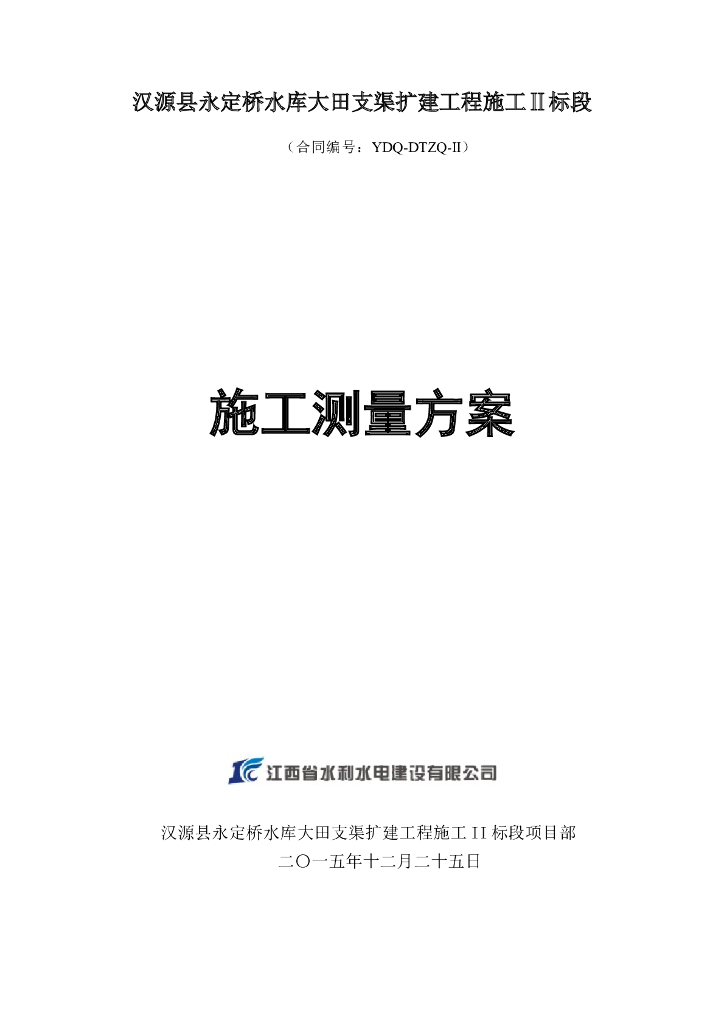 汉源县永定桥水库大田支渠扩建工程施工Ⅱ标段

（合同编号：YDQ-DTZQ-II）

施工测量方案

江西省水利水电建设有限公司

汉源县永定桥水库大田支渠扩建工程施工 II 标段项目部

二〇一五年十二月二十五日